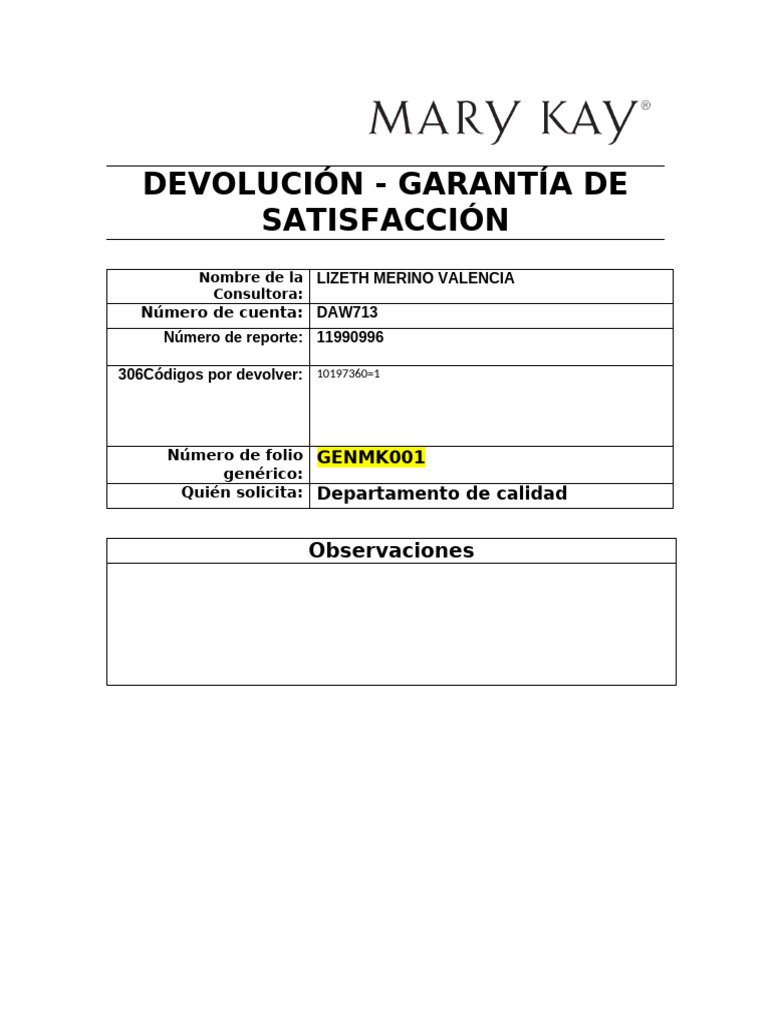 MARY KAY®

DEVOLUCIÓN - GARANTÍA DE SATISFACCIÓN

| | |
|---|---|
| Nombre de la Consultora: | LIZETH MERINO VALENCIA |
| Número de cuenta: | DAW713 |
| Número de reporte: | 11990996 |
| 306Códigos por devolver: | 10197360=1 |
| Número de folio genérico: | GENMK001 |
| Quién solicita: | Departamento de calidad |

| Observaciones |
|---|
| |